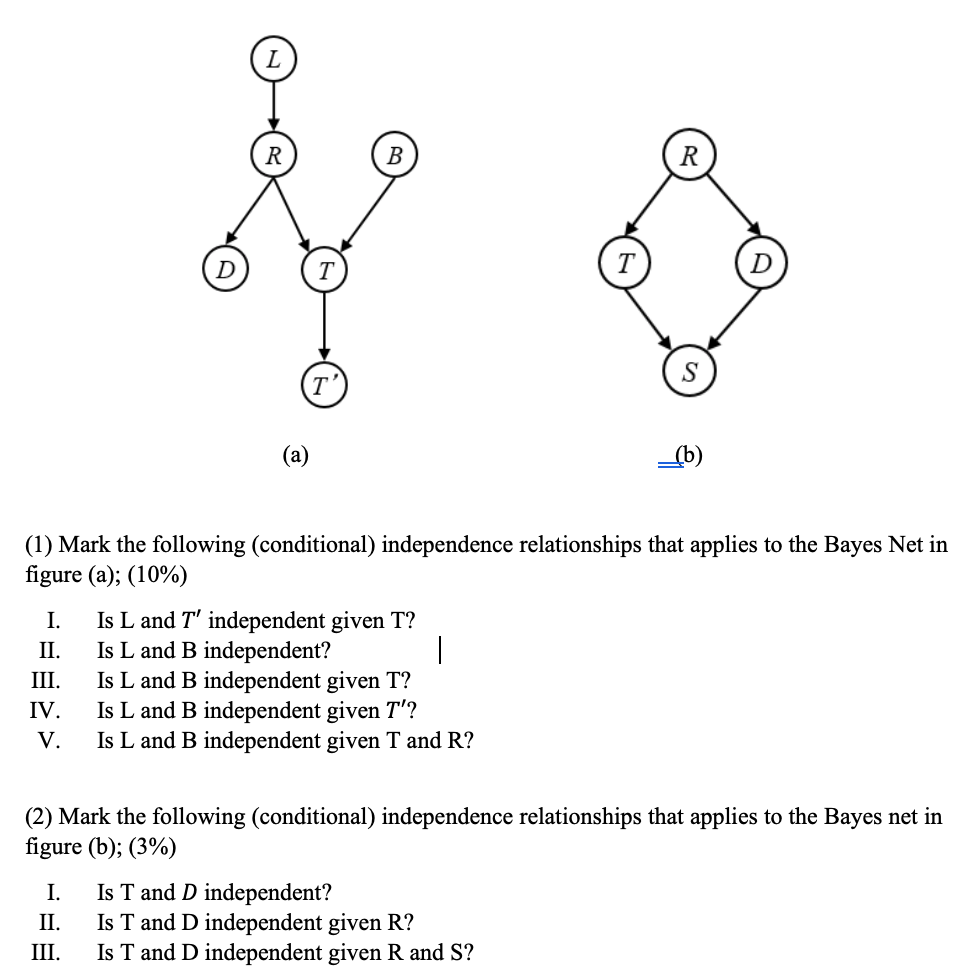 L

R

B

D

T

T'

(a)

R

T

D

S

(b)

(1) Mark the following (conditional) independence relationships that applies to the Bayes Net in figure (a); (10%)

I. Is L and $T'$ independent given T?
II. Is L and B independent?
III. Is L and B independent given T?
IV. Is L and B independent given $T'$?
V. Is L and B independent given T and R?

(2) Mark the following (conditional) independence relationships that applies to the Bayes net in figure (b); (3%)

I. Is T and $D$ independent?
II. Is T and D independent given R?
III. Is T and D independent given R and S?